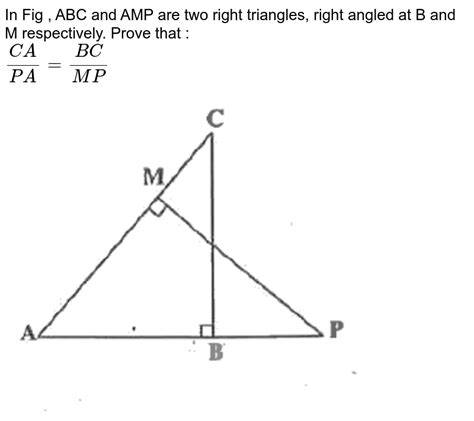 In Fig , ABC and AMP are two right triangles, right angled at B and M respectively. Prove that :
$\frac{CA}{PA} = \frac{BC}{MP}$

C
M
A
B
P